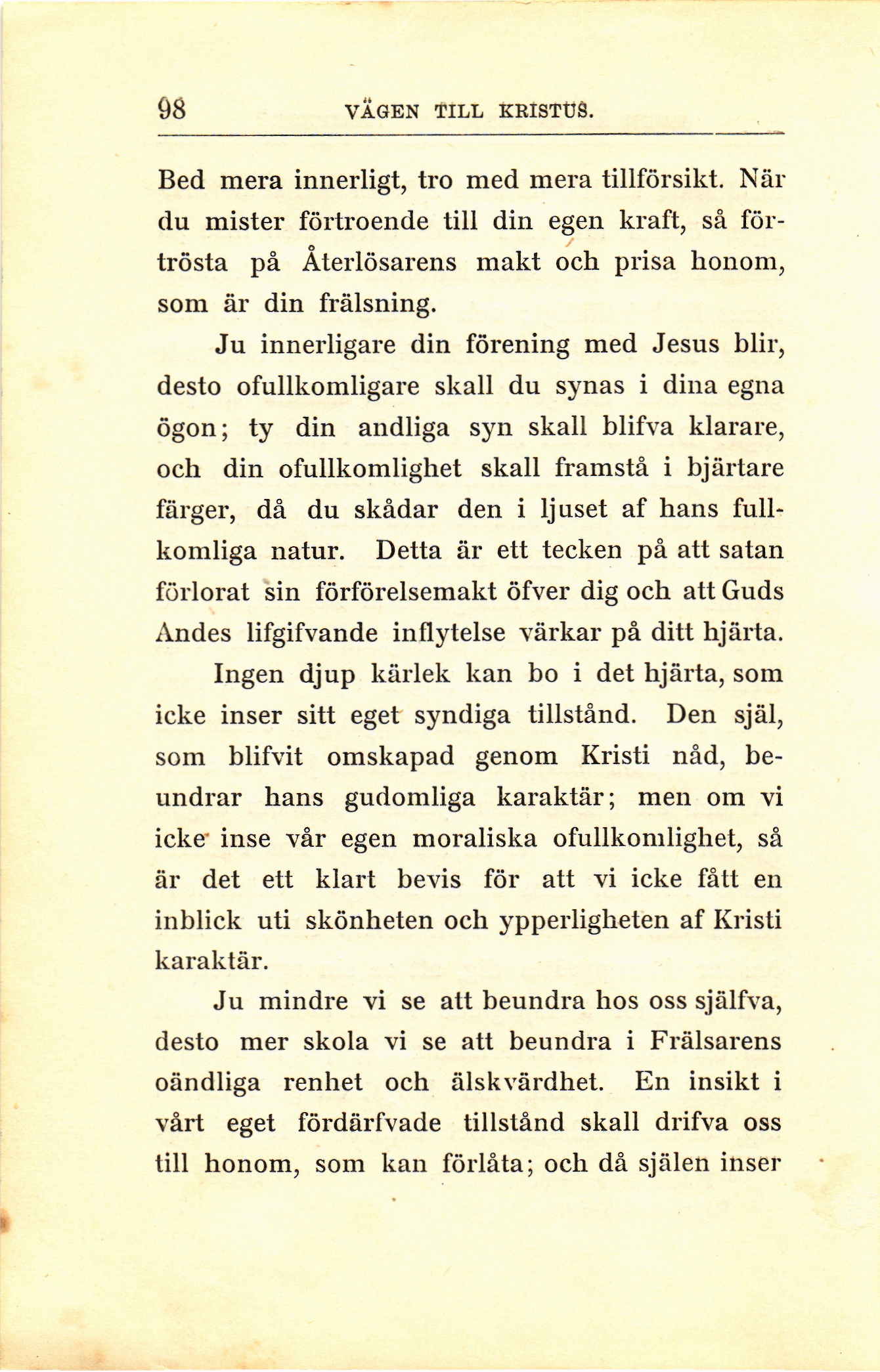 98 VÄGEN TILL KRISTUS.

Bed mera innerligt, tro med mera tillförsikt. När du mister förtroende till din egen kraft, så förtrösta på Återlösarens makt och prisa honom, som är din frälsning.

Ju innerligare din förening med Jesus blir, desto ofullkomligare skall du synas i dina egna ögon; ty din andliga syn skall blifva klarare, och din ofullkomlighet skall framstå i bjärtare färger, då du skådar den i ljuset af hans fullkomliga natur. Detta är ett tecken på att satan förlorat sin förförelsemakt öfver dig och att Guds Andes lifgifvande inflytelse värkar på ditt hjärta.

Ingen djup kärlek kan bo i det hjärta, som icke inser sitt eget syndiga tillstånd. Den själ, som blifvit omskapad genom Kristi nåd, beundrar hans gudomliga karaktär; men om vi icke inse vår egen moraliska ofullkomlighet, så är det ett klart bevis för att vi icke fått en inblick uti skönheten och ypperligheten af Kristi karaktär.

Ju mindre vi se att beundra hos oss själfva, desto mer skola vi se att beundra i Frälsarens oändliga renhet och älskvärdhet. En insikt i vårt eget fördärfvade tillstånd skall drifva oss till honom, som kan förlåta; och då själen inser